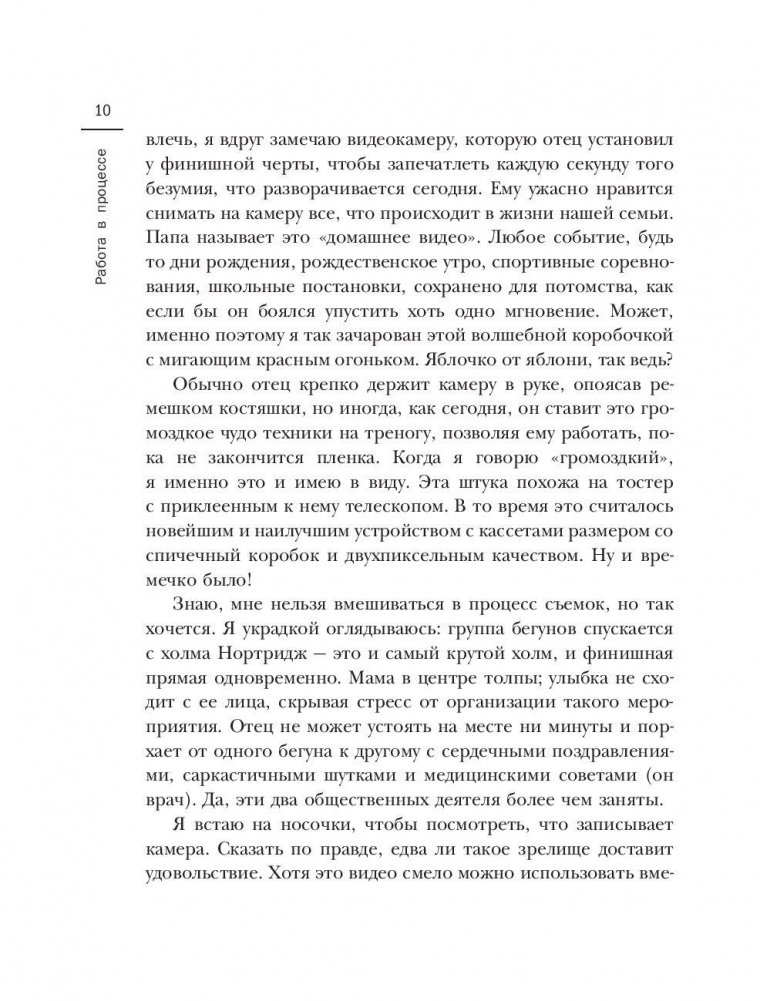 10

Работа в процессе

влечь, я вдруг замечаю видеокамеру, которую отец установил у финишной черты, чтобы запечатлеть каждую секунду того безумия, что разворачивается сегодня. Ему ужасно нравится снимать на камеру все, что происходит в жизни нашей семьи. Папа называет это «домашнее видео». Любое событие, будь то дни рождения, рождественское утро, спортивные соревнования, школьные постановки, сохранено для потомства, как если бы он боялся упустить хоть одно мгновение. Может, именно поэтому я так зачарован этой волшебной коробочкой с мигающим красным огоньком. Яблочко от яблони, так ведь?

Обычно отец крепко держит камеру в руке, опоясав ремешком костяшки, но иногда, как сегодня, он ставит это громоздкое чудо техники на треногу, позволяя ему работать, пока не закончится пленка. Когда я говорю «громоздкий», я именно это и имею в виду. Эта штука похожа на тостер с приклеенным к нему телескопом. В то время это считалось новейшим и наилучшим устройством с кассетами размером со спичечный коробок и двухпиксельным качеством. Ну и времечко было!

Знаю, мне нельзя вмешиваться в процесс съемок, но так хочется. Я украдкой оглядываюсь: группа бегунов спускается с холма Нортридж — это и самый крутой холм, и финишная прямая одновременно. Мама в центре толпы; улыбка не сходит с ее лица, скрывая стресс от организации такого мероприятия. Отец не может устоять на месте ни минуты и порхает от одного бегуна к другому с сердечными поздравлениями, саркастичными шутками и медицинскими советами (он врач). Да, эти два общественных деятеля более чем заняты.

Я встаю на носочки, чтобы посмотреть, что записывает камера. Сказать по правде, едва ли такое зрелище доставит удовольствие. Хотя это видео смело можно использовать вме-